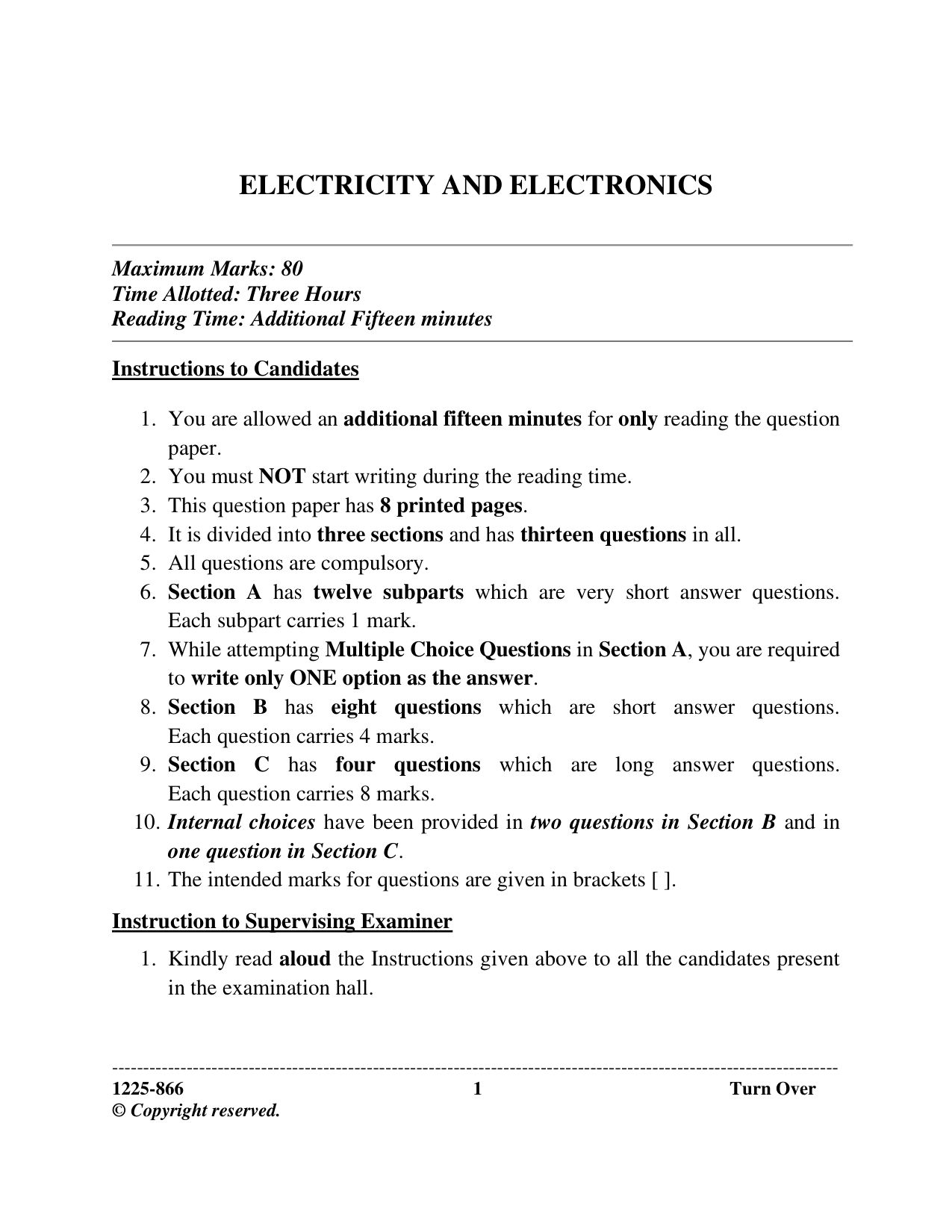 ELECTRICITY AND ELECTRONICS

Maximum Marks: 80
Time Allotted: Three Hours
Reading Time: Additional Fifteen minutes

Instructions to Candidates

1. You are allowed an additional fifteen minutes for only reading the question paper.
2. You must NOT start writing during the reading time.
3. This question paper has 8 printed pages.
4. It is divided into three sections and has thirteen questions in all.
5. All questions are compulsory.
6. Section A has twelve subparts which are very short answer questions. Each subpart carries 1 mark.
7. While attempting Multiple Choice Questions in Section A, you are required to write only ONE option as the answer.
8. Section B has eight questions which are short answer questions. Each question carries 4 marks.
9. Section C has four questions which are long answer questions. Each question carries 8 marks.
10. Internal choices have been provided in two questions in Section B and in one question in Section C.
11. The intended marks for questions are given in brackets [ ].

Instruction to Supervising Examiner

1. Kindly read aloud the Instructions given above to all the candidates present in the examination hall.

1225-866 1 Turn Over
© Copyright reserved.